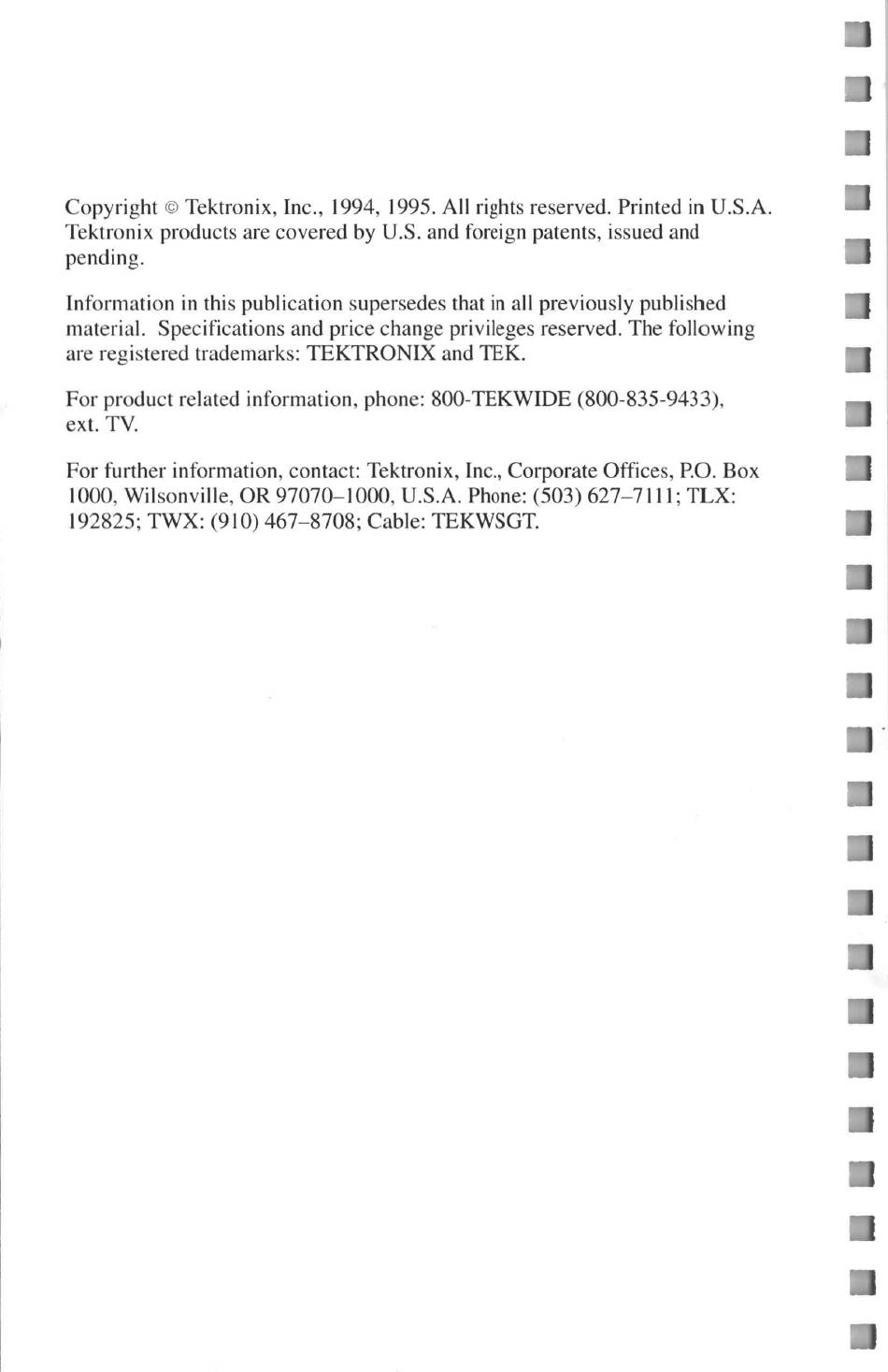 Copyright © Tektronix, Inc., 1994, 1995. All rights reserved. Printed in U.S.A. Tektronix products are covered by U.S. and foreign patents, issued and pending.

Information in this publication supersedes that in all previously published material. Specifications and price change privileges reserved. The following are registered trademarks: TEKTRONIX and TEK.

For product related information, phone: 800-TEKWIDE (800-835-9433), ext. TV.

For further information, contact: Tektronix, Inc., Corporate Offices, P.O. Box 1000, Wilsonville, OR 97070–1000, U.S.A. Phone: (503) 627–7111; TLX: 192825; TWX: (910) 467–8708; Cable: TEKWSGT.